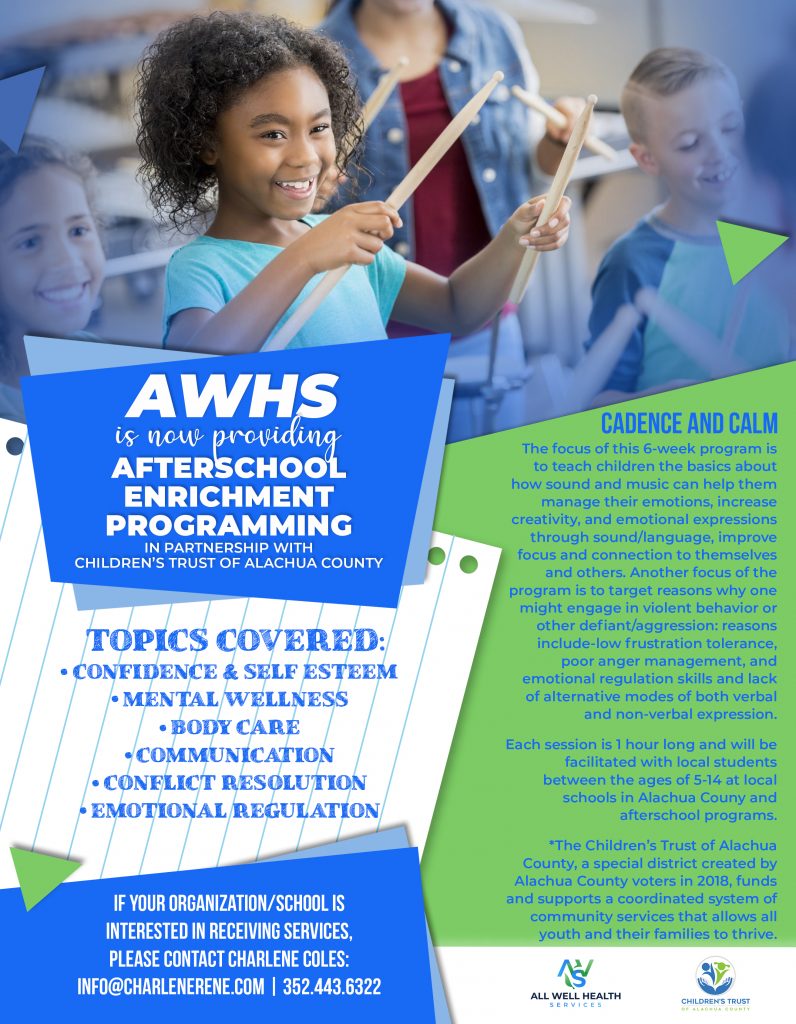 AWHS

is now providing

AFTERSCHOOL ENRICHMENT PROGRAMMING

IN PARTNERSHIP WITH CHILDREN'S TRUST OF ALACHUA COUNTY

TOPICS COVERED:
• CONFIDENCE & SELF ESTEEM
• MENTAL WELLNESS
• BODY CARE
• COMMUNICATION
• CONFLICT RESOLUTION
• EMOTIONAL REGULATION

IF YOUR ORGANIZATION/SCHOOL IS INTERESTED IN RECEIVING SERVICES, PLEASE CONTACT CHARLENE COLES:
INFO@CHARLENERENE.COM | 352.443.6322

CADENCE AND CALM

The focus of this 6-week program is to teach children the basics about how sound and music can help them manage their emotions, increase creativity, and emotional expressions through sound/language, improve focus and connection to themselves and others. Another focus of the program is to target reasons why one might engage in violent behavior or other defiant/aggression: reasons include-low frustration tolerance, poor anger management, and emotional regulation skills and lack of alternative modes of both verbal and non-verbal expression.

Each session is 1 hour long and will be facilitated with local students between the ages of 5-14 at local schools in Alachua Couny and afterschool programs.

*The Children's Trust of Alachua County, a special district created by Alachua County voters in 2018, funds and supports a coordinated system of community services that allows all youth and their families to thrive.

ALL WELL HEALTH SERVICES

CHILDREN'S TRUST OF ALACHUA COUNTY